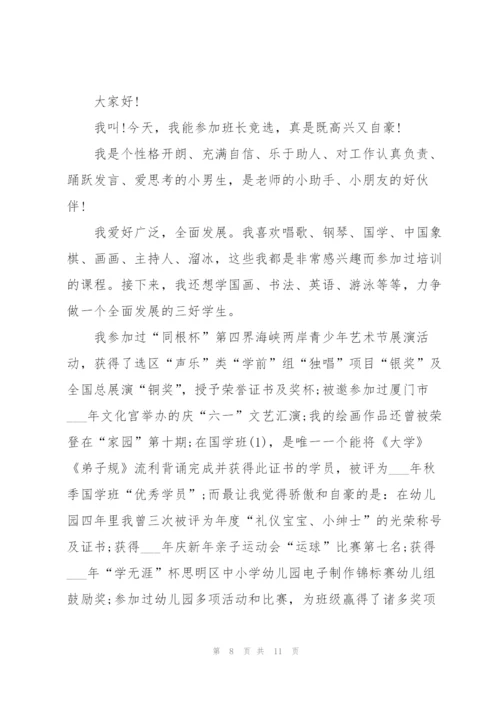 大家好！

我叫！今天，我能参加班长竞选，真是既高兴又自豪！

我是个性格开朗、充满自信、乐于助人、对工作认真负责、踊跃发言、爱思考的小男生，是老师的小助手、小朋友的好伙伴！

我爱好广泛，全面发展。我喜欢唱歌、钢琴、国学、中国象棋、画画、主持人、溜冰，这些我都是非常感兴趣而参加过培训的课程。接下来，我还想学国画、书法、英语、游泳等等，力争做一个全面发展的三好学生。

我参加过“同根杯”第四界海峡两岸青少年艺术节展演活动，获得了选区“声乐”类“学前”组“独唱”项目“银奖”及全国总展演“铜奖”，授予荣誉证书及奖杯;被邀参加过厦门市___年文化宫举办的庆“六一”文艺汇演;我的绘画作品还曾被荣登在“家园”第十期;在国学班(1)，是唯一一个能将《大学》《弟子规》流利背诵完成并获得此证书的学员，被评为___年秋季国学班“优秀学员”;而最让我觉得骄傲和自豪的是：在幼儿园四年里我曾三次被评为年度“礼仪宝宝、小绅士”的光荣称号及证书;获得___年庆新年亲子运动会“运球”比赛第七名;获得___年“学无涯”杯思明区中小学幼儿园电子制作锦标赛幼儿组鼓励奖;参加过幼儿园多项活动和比赛，为班级赢得了诸多奖项

第 8 页 共 11 页